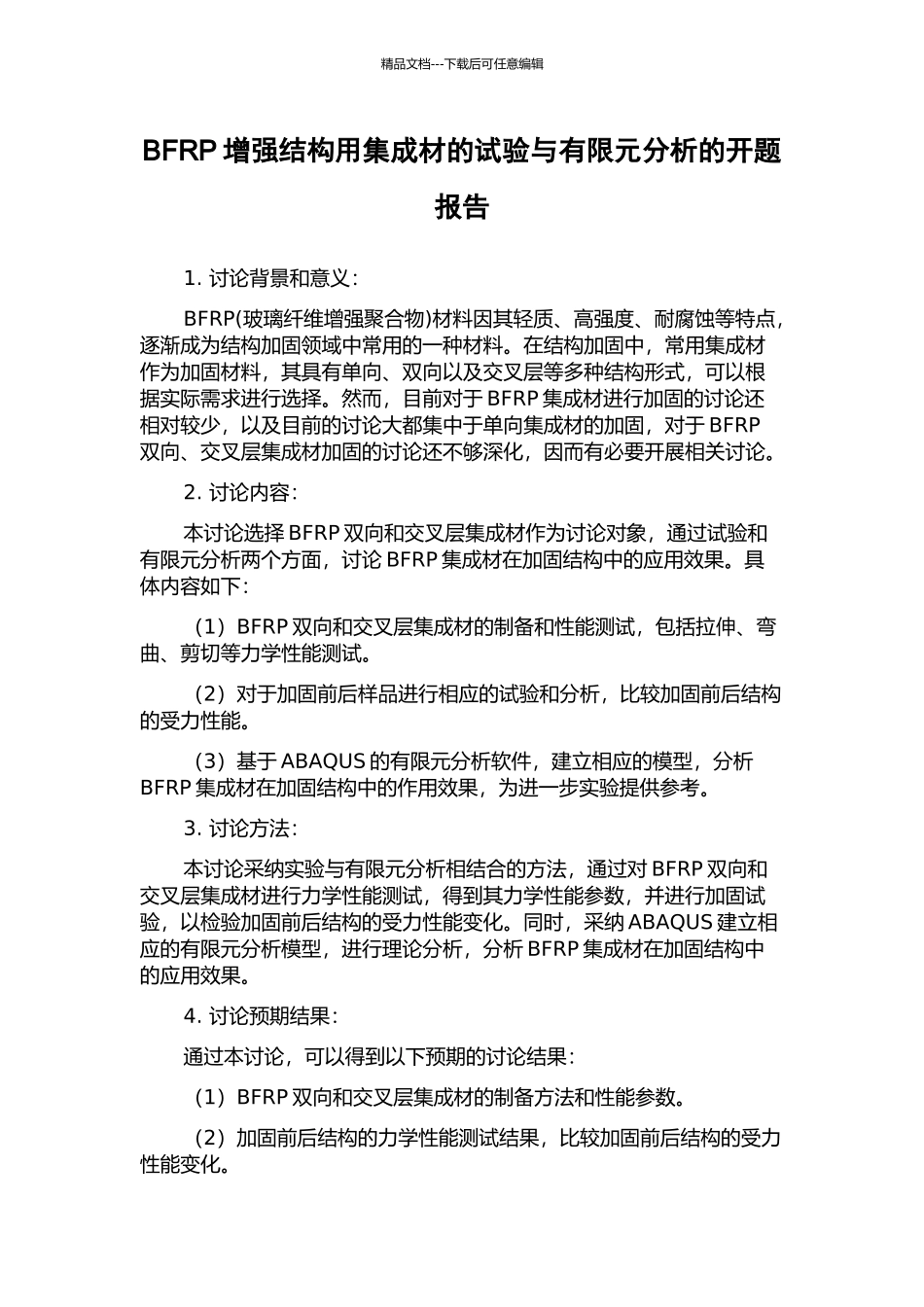 精品文档---下载后可任意编辑

BFRP 增强结构用集成材的试验与有限元分析的开题报告

1. 讨论背景和意义：

BFRP(玻璃纤维增强聚合物)材料因其轻质、高强度、耐腐蚀等特点，逐渐成为结构加固领域中常用的一种材料。在结构加固中，常用集成材作为加固材料，其具有单向、双向以及交叉层等多种结构形式，可以根据实际需求进行选择。然而，目前对于 BFRP 集成材进行加固的讨论还相对较少，以及目前的讨论大都集中于单向集成材的加固，对于 BFRP 双向、交叉层集成材加固的讨论还不够深化，因而有必要开展相关讨论。

2. 讨论内容：

本讨论选择 BFRP 双向和交叉层集成材作为讨论对象，通过试验和有限元分析两个方面，讨论 BFRP 集成材在加固结构中的应用效果。具体内容如下：

（1）BFRP 双向和交叉层集成材的制备和性能测试，包括拉伸、弯曲、剪切等力学性能测试。

（2）对于加固前后样品进行相应的试验和分析，比较加固前后结构的受力性能。

（3）基于 ABAQUS 的有限元分析软件，建立相应的模型，分析 BFRP 集成材在加固结构中的作用效果，为进一步实验提供参考。

3. 讨论方法：

本讨论采纳实验与有限元分析相结合的方法，通过对 BFRP 双向和交叉层集成材进行力学性能测试，得到其力学性能参数，并进行加固试验，以检验加固前后结构的受力性能变化。同时，采纳 ABAQUS 建立相应的有限元分析模型，进行理论分析，分析 BFRP 集成材在加固结构中的应用效果。

4. 讨论预期结果：

通过本讨论，可以得到以下预期的讨论结果：

（1）BFRP 双向和交叉层集成材的制备方法和性能参数。

（2）加固前后结构的力学性能测试结果，比较加固前后结构的受力性能变化。